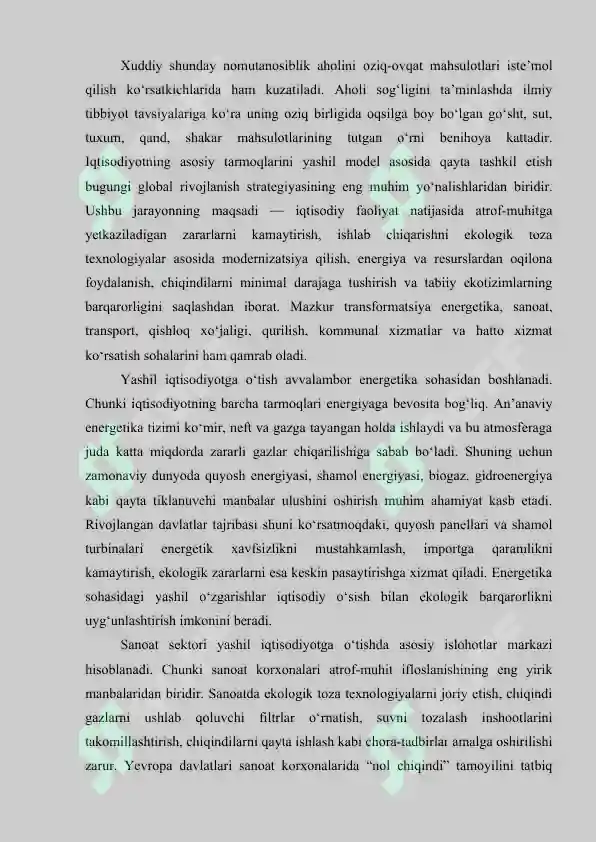 Xuddiy shunday nomutanosiblik aholini oziq-ovqat mahsulotlari iste'mol qilish ko'rsatkichlarida ham kuzatiladi. Aholi sog'ligini ta'minlashda ilmiy tibbiyot tavsiyalariga ko'ra uning oziq birligida oqsilga boy bo'lgan go'sht, sut, tuxum, qand, shakar mahsulotlarining tutgan o'rni benihoya kattadir. Iqtisodiyotning asosiy tarmoqlarini yashil model asosida qayta tashkil etish bugungi global rivojlanish strategiyasining eng muhim yo'nalishlaridan biridir. Ushbu jarayonning maqsadi — iqtisodiy faoliyat natijasida atrof-muhitga yetkaziladigan zararlarni kamaytirish, ishlab chiqarishni ekologik toza texnologiyalar asosida modernizatsiya qilish, energiya va resurslardan oqilona foydalanish, chiqindilarni minimal darajaga tushirish va tabiiy ekotizimlarning barqarorligini saqlashdan iborat. Mazkur transformatsiya energetika, sanoat, transport, qishloq xo'jaligi, qurilish, kommunal xizmatlar va hatto xizmat ko'rsatish sohalarini ham qamrab oladi.

Yashil iqtisodiyotga o'tish avvalambor energetika sohasidan boshlanadi. Chunki iqtisodiyotning barcha tarmoqlari energiyaga bevosita bog'liq. An'anaviy energetika tizimi ko'mir, neft va gazga tayangan holda ishlaydi va bu atmosferaga juda katta miqdorda zararli gazlar chiqarilishiga sabab bo'ladi. Shuning uchun zamonaviy dunyoda quyosh energiyasi, shamol energiyasi, biogaz, gidroenergiya kabi qayta tiklanuvchi manbalar ulushini oshirish muhim ahamiyat kasb etadi. Rivojlangan davlatlar tajribasi shuni ko'rsatmoqdaki, quyosh panellari va shamol turbinalari energetik xavfsizlikni mustahkamlash, importga qaramlikni kamaytirish, ekologik zararlarni esa keskin pasaytirishga xizmat qiladi. Energetika sohasidagi yashil o'zgarishlar iqtisodiy o'sish bilan ekologik barqarorlikni uyg'unlashtirish imkonini beradi.

Sanoat sektori yashil iqtisodiyotga o'tishda asosiy islohotlar markazi hisoblanadi. Chunki sanoat korxonalari atrof-muhit ifloslanishining eng yirik manbalaridan biridir. Sanoatda ekologik toza texnologiyalarni joriy etish, chiqindi gazlarni ushlab qoluvchi filtrlar o'rnatish, suvni tozalash inshootlarini takomillashtirish, chiqindilarni qayta ishlash kabi chora-tadbirlar amalga oshirilishi zarur. Yevropa davlatlari sanoat korxonalarida "nol chiqindi" tamoyilini tatbiq